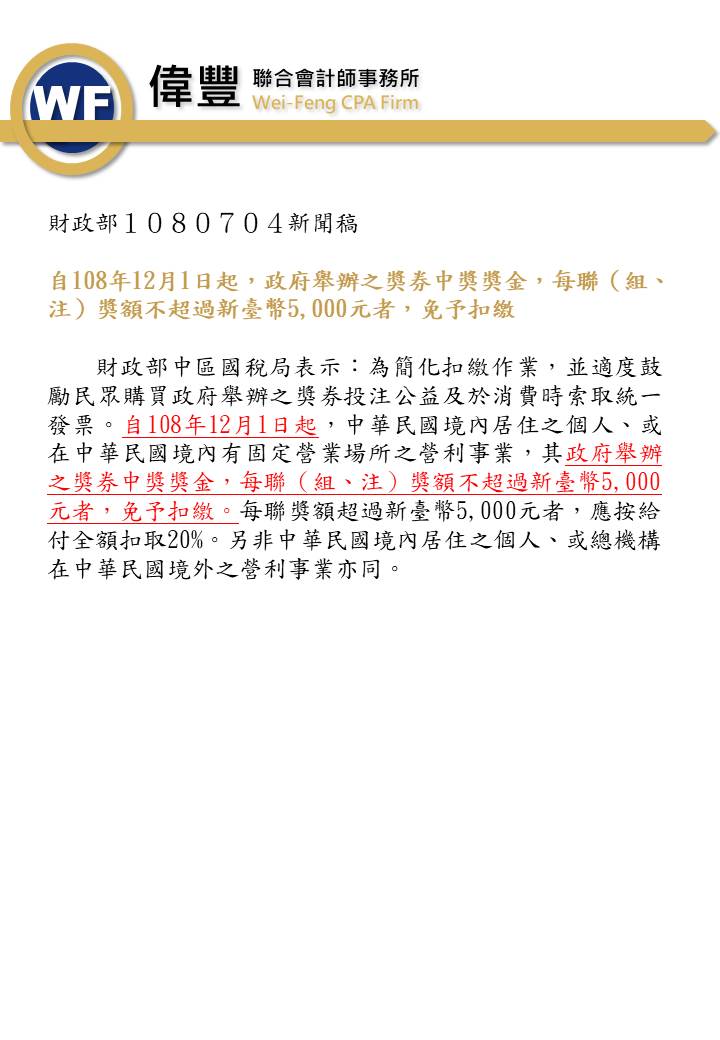 WF 偉豐 聯合會計師事務所 Wei-Feng CPA Firm

財政部１０８０７０４新聞稿

自108年12月1日起，政府舉辦之獎券中獎獎金，每聯（組、注）獎額不超過新臺幣5,000元者，免予扣繳

財政部中區國稅局表示：為簡化扣繳作業，並適度鼓勵民眾購買政府舉辦之獎券投注公益及於消費時索取統一發票。自108年12月1日起，中華民國境內居住之個人、或在中華民國境內有固定營業場所之營利事業，其政府舉辦之獎券中獎獎金，每聯（組、注）獎額不超過新臺幣5,000元者，免予扣繳。每聯獎額超過新臺幣5,000元者，應按給付全額扣取20%。另非中華民國境內居住之個人、或總機構在中華民國境外之營利事業亦同。